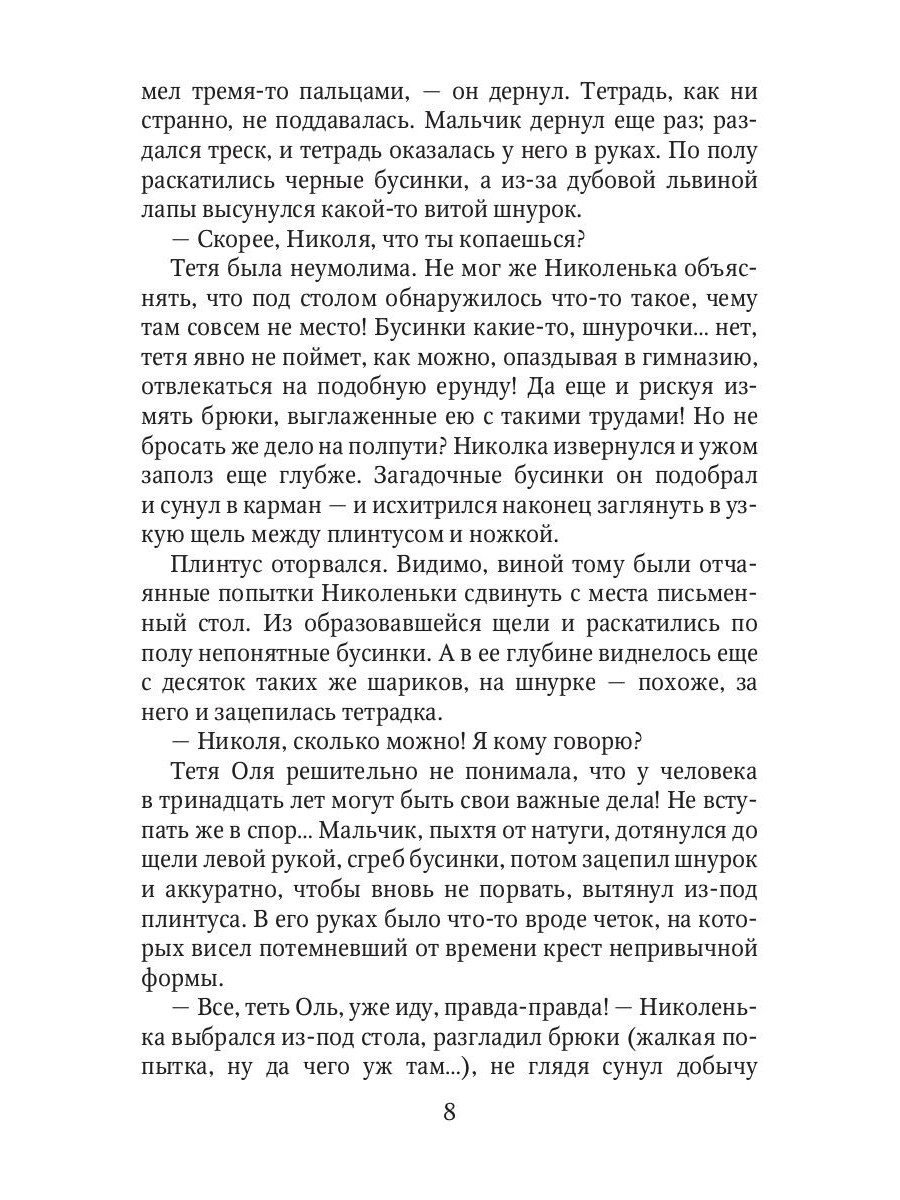 мел тремя-то пальцами, — он дернул. Тетрадь, как ни странно, не поддавалась. Мальчик дернул еще раз; раздался треск, и тетрадь оказалась у него в руках. По полу раскатились черные бусинки, а из-за дубовой львиной лапы высунулся какой-то витой шнурок.

— Скорее, Николя, что ты копаешься?

Тетя была неумолима. Не мог же Николенька объяснять, что под столом обнаружилось что-то такое, чему там совсем не место! Бусинки какие-то, шнурочки... нет, тетя явно не поймет, как можно, опаздывая в гимназию, отвлекаться на подобную ерунду! Да еще и рискуя измять брюки, выглаженные ею с такими трудами! Но не бросать же дело на полпути? Николка извернулся и ужом заполз еще глубже. Загадочные бусинки он подобрал и сунул в карман — и исхитрился наконец заглянуть в узкую щель между плинтусом и ножкой.

Плинтус оторвался. Видимо, виной тому были отчаянные попытки Николеньки сдвинуть с места письменный стол. Из образовавшейся щели и раскатились по полу непонятные бусинки. А в ее глубине виднелось еще с десяток таких же шариков, на шнурке — похоже, за него и зацепилась тетрадка.

— Николя, сколько можно! Я кому говорю?

Тетя Оля решительно не понимала, что у человека в тринадцать лет могут быть свои важные дела! Не вступать же в спор... Мальчик, пыхтя от натуги, дотянулся до щели левой рукой, сгреб бусинки, потом зацепил шнурок и аккуратно, чтобы вновь не порвать, вытянул из-под плинтуса. В его руках было что-то вроде четок, на которых висел потемневший от времени крест непривычной формы.

— Все, теть Оль, уже иду, правда-правда! — Николенька выбрался из-под стола, разгладил брюки (жалкая попытка, ну да чего уж там...), не глядя сунул добычу

8